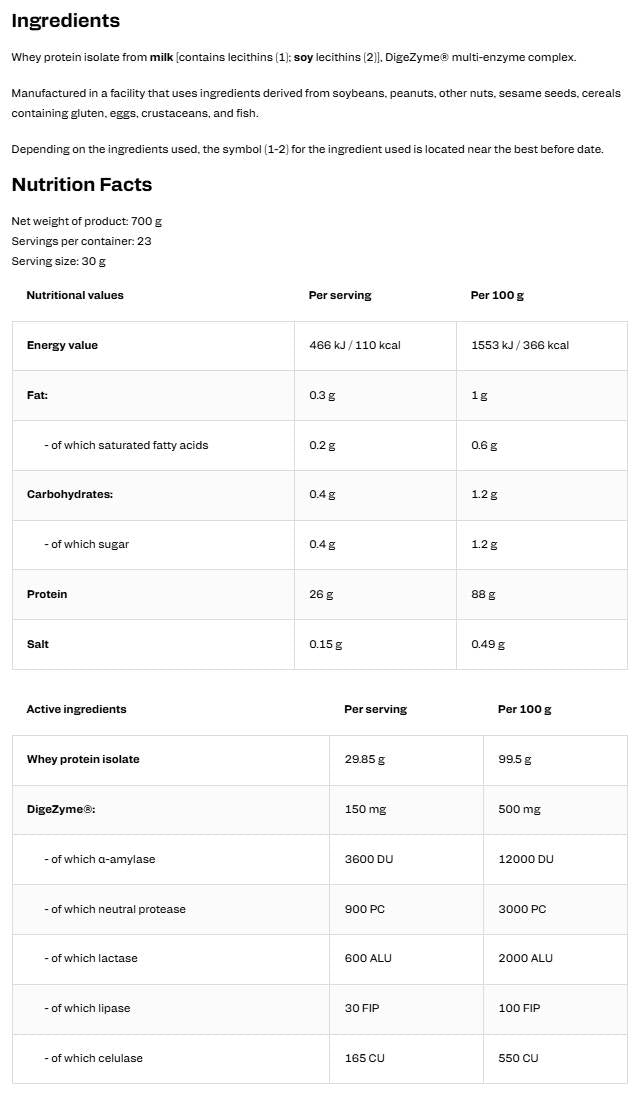 Ingredients

Whey protein isolate from milk [contains lecithins (1); soy lecithins (2)], DigeZyme® multi-enzyme complex.

Manufactured in a facility that uses ingredients derived from soybeans, peanuts, other nuts, sesame seeds, cereals containing gluten, eggs, crustaceans, and fish.

Depending on the ingredients used, the symbol (1-2) for the ingredient used is located near the best before date.

Nutrition Facts

Net weight of product: 700 g
Servings per container: 23
Serving size: 30 g

| Nutritional values | Per serving | Per 100 g |
|---|---|---|
| Energy value | 466 kJ / 110 kcal | 1553 kJ / 366 kcal |
| Fat: | 0.3 g | 1 g |
| - of which saturated fatty acids | 0.2 g | 0.6 g |
| Carbohydrates: | 0.4 g | 1.2 g |
| - of which sugar | 0.4 g | 1.2 g |
| Protein | 26 g | 88 g |
| Salt | 0.15 g | 0.49 g |

| Active ingredients | Per serving | Per 100 g |
|---|---|---|
| Whey protein isolate | 29.85 g | 99.5 g |
| DigeZyme®: | 150 mg | 500 mg |
| - of which α-amylase | 3600 DU | 12000 DU |
| - of which neutral protease | 900 PC | 3000 PC |
| - of which lactase | 600 ALU | 2000 ALU |
| - of which lipase | 30 FIP | 100 FIP |
| - of which celulase | 165 CU | 550 CU |